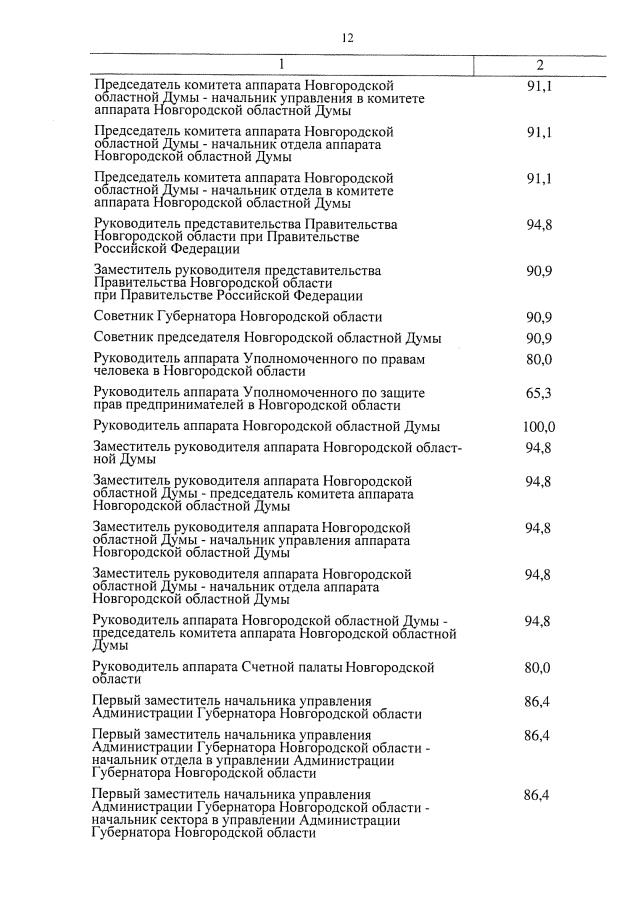 12

| 1 | 2 |
|---|---|
| Председатель комитета аппарата Новгородской областной Думы - начальник управления в комитете аппарата Новгородской областной Думы | 91,1 |
| Председатель комитета аппарата Новгородской областной Думы - начальник отдела аппарата Новгородской областной Думы | 91,1 |
| Председатель комитета аппарата Новгородской областной Думы - начальник отдела в комитете аппарата Новгородской областной Думы | 91,1 |
| Руководитель представительства Правительства Новгородской области при Правительстве Российской Федерации | 94,8 |
| Заместитель руководителя представительства Правительства Новгородской области при Правительстве Российской Федерации | 90,9 |
| Советник Губернатора Новгородской области | 90,9 |
| Советник председателя Новгородской областной Думы | 90,9 |
| Руководитель аппарата Уполномоченного по правам человека в Новгородской области | 80,0 |
| Руководитель аппарата Уполномоченного по защите прав предпринимателей в Новгородской области | 65,3 |
| Руководитель аппарата Новгородской областной Думы | 100,0 |
| Заместитель руководителя аппарата Новгородской областной Думы | 94,8 |
| Заместитель руководителя аппарата Новгородской областной Думы - председатель комитета аппарата Новгородской областной Думы | 94,8 |
| Заместитель руководителя аппарата Новгородской областной Думы - начальник управления аппарата Новгородской областной Думы | 94,8 |
| Заместитель руководителя аппарата Новгородской областной Думы - начальник отдела аппарата Новгородской областной Думы | 94,8 |
| Руководитель аппарата Новгородской областной Думы - председатель комитета аппарата Новгородской областной Думы | 94,8 |
| Руководитель аппарата Счетной палаты Новгородской области | 80,0 |
| Первый заместитель начальника управления Администрации Губернатора Новгородской области | 86,4 |
| Первый заместитель начальника управления Администрации Губернатора Новгородской области - начальник отдела в управлении Администрации Губернатора Новгородской области | 86,4 |
| Первый заместитель начальника управления Администрации Губернатора Новгородской области - начальник сектора в управлении Администрации Губернатора Новгородской области | 86,4 |